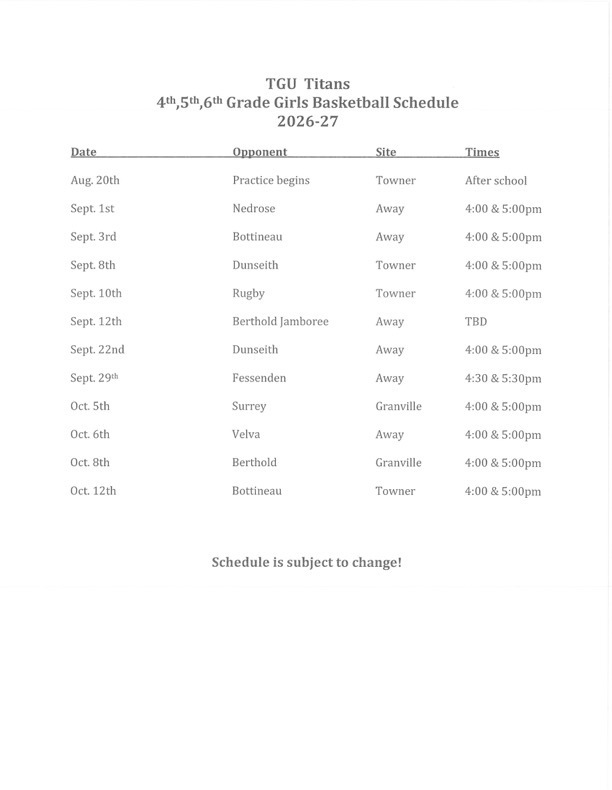 TGU Titans
4th,5th,6th Grade Girls Basketball Schedule
2026-27

| Date | Opponent | Site | Times |
|---|---|---|---|
| Aug. 20th | Practice begins | Towner | After school |
| Sept. 1st | Nedrose | Away | 4:00 & 5:00pm |
| Sept. 3rd | Bottineau | Away | 4:00 & 5:00pm |
| Sept. 8th | Dunseith | Towner | 4:00 & 5:00pm |
| Sept. 10th | Rugby | Towner | 4:00 & 5:00pm |
| Sept. 12th | Berthold Jamboree | Away | TBD |
| Sept. 22nd | Dunseith | Away | 4:00 & 5:00pm |
| Sept. 29th | Fessenden | Away | 4:30 & 5:30pm |
| Oct. 5th | Surrey | Granville | 4:00 & 5:00pm |
| Oct. 6th | Velva | Away | 4:00 & 5:00pm |
| Oct. 8th | Berthold | Granville | 4:00 & 5:00pm |
| Oct. 12th | Bottineau | Towner | 4:00 & 5:00pm |

Schedule is subject to change!